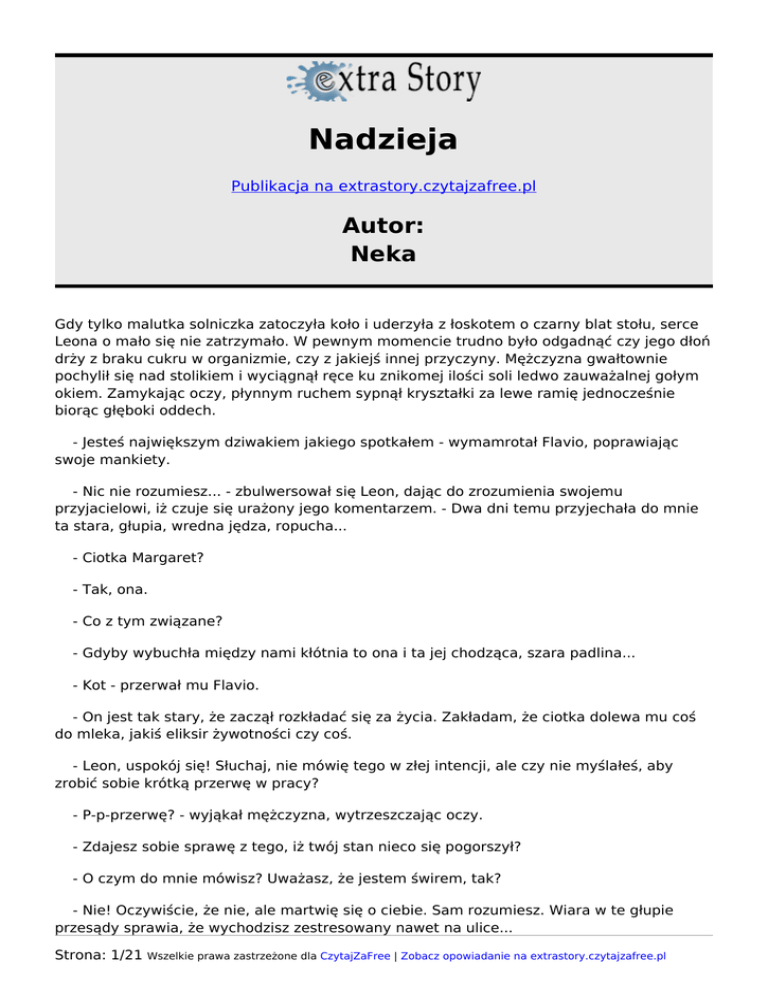 extra Story

Nadzieja

Publikacja na extrastory.czytajzafree.pl

Autor:
Neka

Gdy tylko malutka solniczka zatoczyła koło i uderzyła z łoskotem o czarny blat stołu, serce Leona o mało się nie zatrzymało. W pewnym momencie trudno było odgadnąć czy jego dłoń drży z braku cukru w organizmie, czy z jakiejś innej przyczyny. Mężczyzna gwałtownie pochylił się nad stolikiem i wyciągnął ręce ku znikomej ilości soli ledwo zauważalnej gołym okiem. Zamykając oczy, płynnym ruchem sypnął kryształki za lewe ramię jednocześnie biorąc głęboki oddech.

- Jesteś największym dziwakiem jakiego spotkałem - wymamrotał Flavio, poprawiając swoje mankiety.

- Nic nie rozumiesz... - zbulwersował się Leon, dając do zrozumienia swojemu przyjacielowi, iż czuje się urażony jego komentarzem. - Dwa dni temu przyjechała do mnie ta stara, głupia, wredna jędza, ropucha...

- Ciotka Margaret?

- Tak, ona.

- Co z tym związane?

- Gdyby wybuchła między nami kłótnia to ona i ta jej chodząca, szara padlina...

- Kot - przerwał mu Flavio.

- On jest tak stary, że zaczął rozkładać się za życia. Zakładam, że ciotka dolewa mu coś do mleka, jakiś eliksir żywotności czy coś.

- Leon, uspokój się! Słuchaj, nie mówię tego w złej intencji, ale czy nie myślałeś, aby zrobić sobie krótką przerwę w pracy?

- P-p-przerwę? - wyjąkał mężczyzna, wytrzeszczając oczy.

- Zdajesz sobie sprawę z tego, iż twój stan nieco się pogorszył?

- O czym do mnie mówisz? Uważasz, że jestem świrem, tak?

- Nie! Oczywiście, że nie, ale martwię się o ciebie. Sam rozumiesz. Wiara w te głupie przesądy sprawia, że wychodzisz zestresowany nawet na ulice...

Strona: 1/21 Wszelkie prawa zastrzeżone dla CzytajZaFree | Zobacz opowiadanie na extrastory.czytajzafree.pl